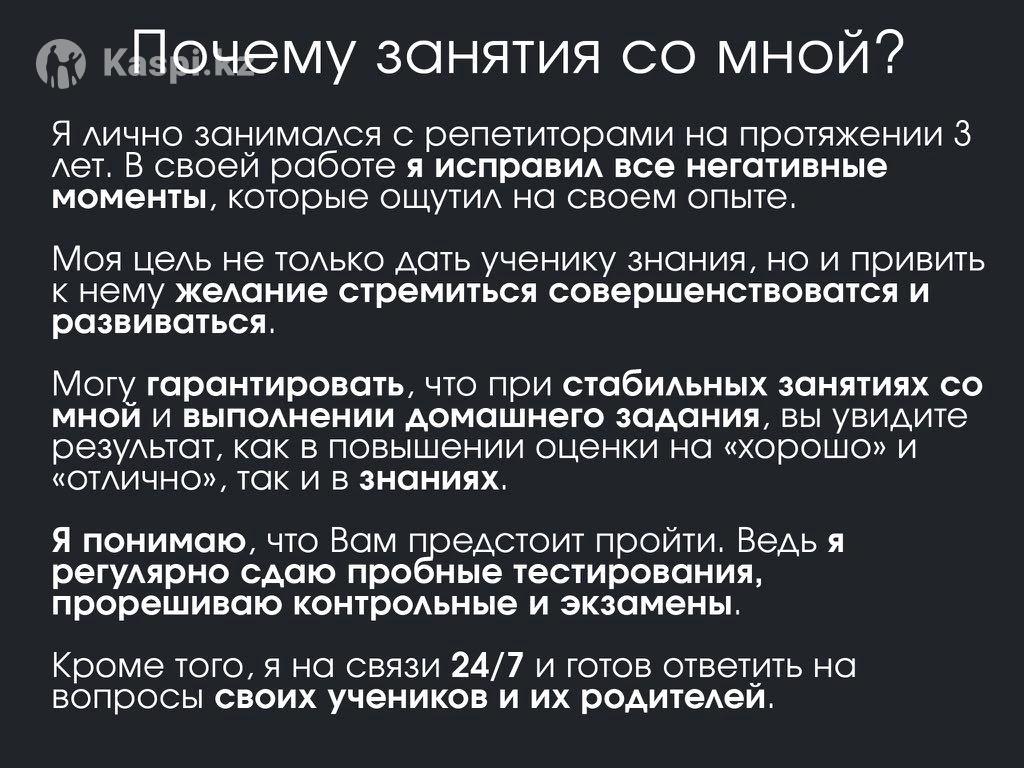 Kaspi.kz

Почему занятия со мной?

Я лично занимался с репетиторами на протяжении 3 лет. В своей работе я исправил все негативные моменты, которые ощутил на своем опыте.

Моя цель не только дать ученику знания, но и привить к нему желание стремиться совершенствоватся и развиваться.

Могу гарантировать, что при стабильных занятиях со мной и выполнении домашнего задания, вы увидите результат, как в повышении оценки на «хорошо» и «отлично», так и в знаниях.

Я понимаю, что Вам предстоит пройти. Ведь я регулярно сдаю пробные тестирования, прорешиваю контрольные и экзамены.

Кроме того, я на связи 24/7 и готов ответить на вопросы своих учеников и их родителей.